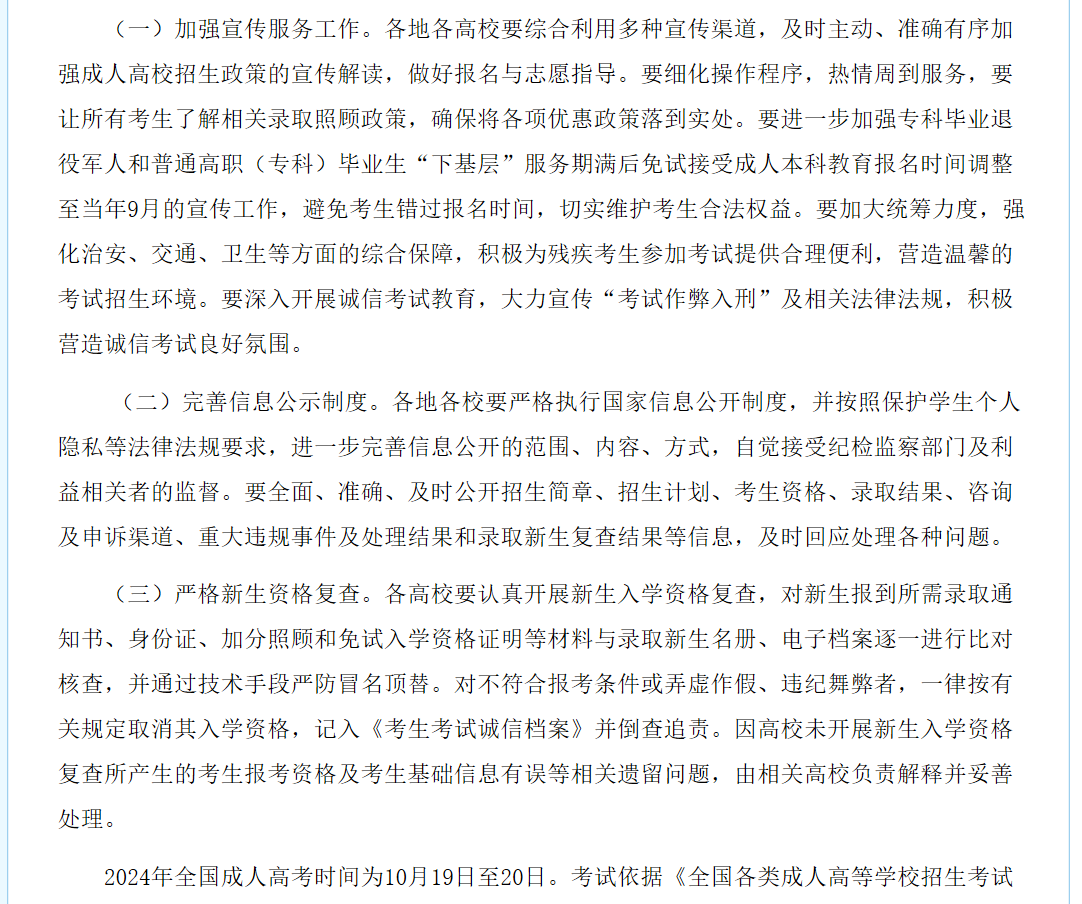 （一）加强宣传服务工作。各地各高校要综合利用多种宣传渠道，及时主动、准确有序加强成人高校招生政策的宣传解读，做好报名与志愿指导。要细化操作程序，热情周到服务，要让所有考生了解相关录取照顾政策，确保将各项优惠政策落到实处。要进一步加强专科毕业退役军人和普通高职（专科）毕业生“下基层”服务期满后免试接受成人本科教育报名时间调整至当年9月的宣传工作，避免考生错过报名时间，切实维护考生合法权益。要加大统筹力度，强化治安、交通、卫生等方面的综合保障，积极为残疾考生参加考试提供合理便利，营造温馨的考试招生环境。要深入开展诚信考试教育，大力宣传“考试作弊入刑”及相关法律法规，积极营造诚信考试良好氛围。

（二）完善信息公示制度。各地各校要严格执行国家信息公开制度，并按照保护学生个人隐私等法律法规要求，进一步完善信息公开的范围、内容、方式，自觉接受纪检监察部门及利益相关者的监督。要全面、准确、及时公开招生简章、招生计划、考生资格、录取结果、咨询及申诉渠道、重大违规事件及处理结果和录取新生复查结果等信息，及时回应处理各种问题。

（三）严格新生资格复查。各高校要认真开展新生入学资格复查，对新生报到所需录取通知书、身份证、加分照顾和免试入学资格证明等材料与录取新生名册、电子档案逐一进行比对核查，并通过技术手段严防冒名顶替。对不符合报考条件或弄虚作假、违纪舞弊者，一律按有关规定取消其入学资格，记入《考生考试诚信档案》并倒查追责。因高校未开展新生入学资格复查所产生的考生报考资格及考生基础信息有误等相关遗留问题，由相关高校负责解释并妥善处理。

2024年全国成人高考时间为10月19日至20日。考试依据《全国各类成人高等学校招生考试